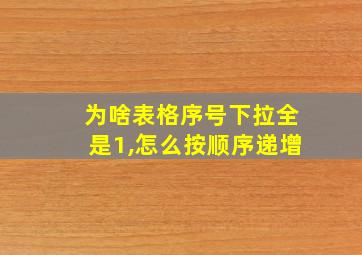 为啥表格序号下拉全是1,怎么按顺序递增